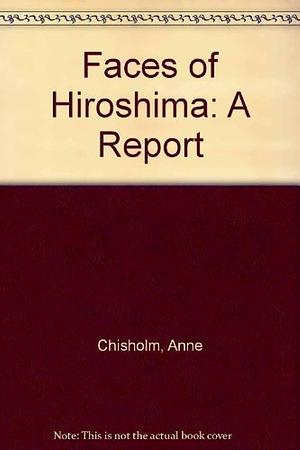 Faces of Hiroshima: A Report

Chisholm, Anne

Note: This is not the actual book cover